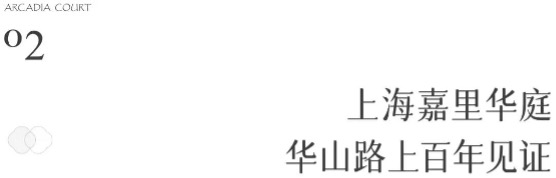 ARCADIA COURT

02

上海嘉里华庭
华山路上百年见证